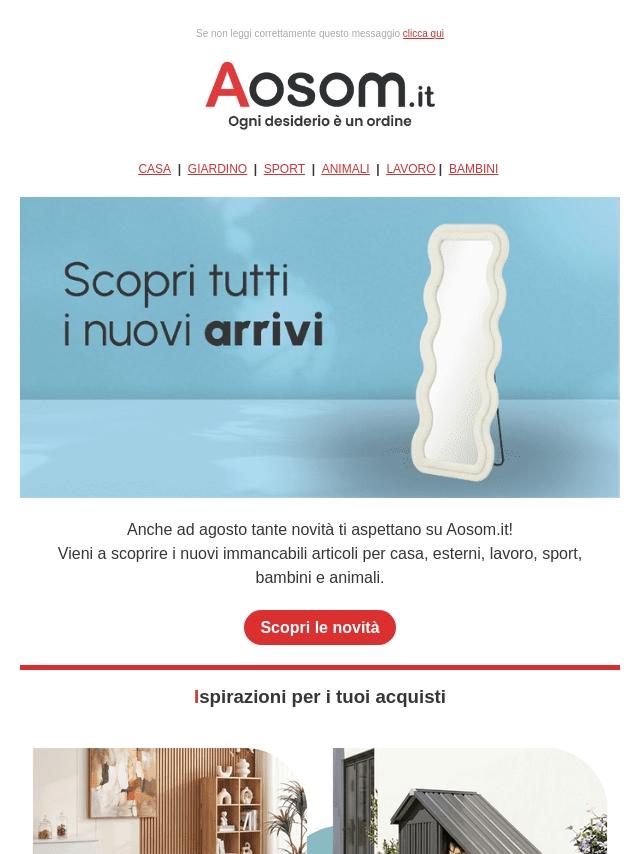 Se non leggi correttamente questo messaggio clicca qui

Aosom.it
Ogni desiderio è un ordine

CASA | GIARDINO | SPORT | ANIMALI | LAVORO | BAMBINI

Scopri tutti i nuovi arrivi

Anche ad agosto tante novità ti aspettano su Aosom.it!
Vieni a scoprire i nuovi immancabili articoli per casa, esterni, lavoro, sport, bambini e animali.

Scopri le novità

Ispirazioni per i tuoi acquisti